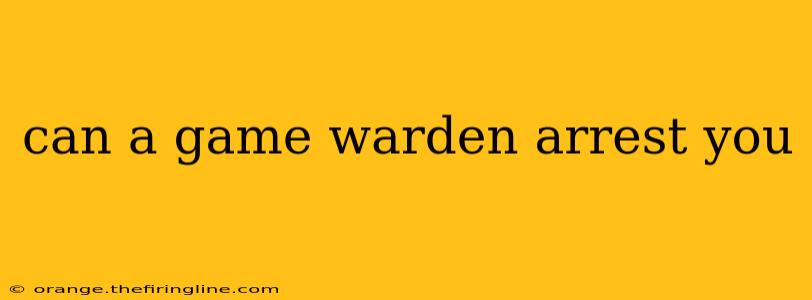 can a game warden arrest you

© orange.thefiringline.com